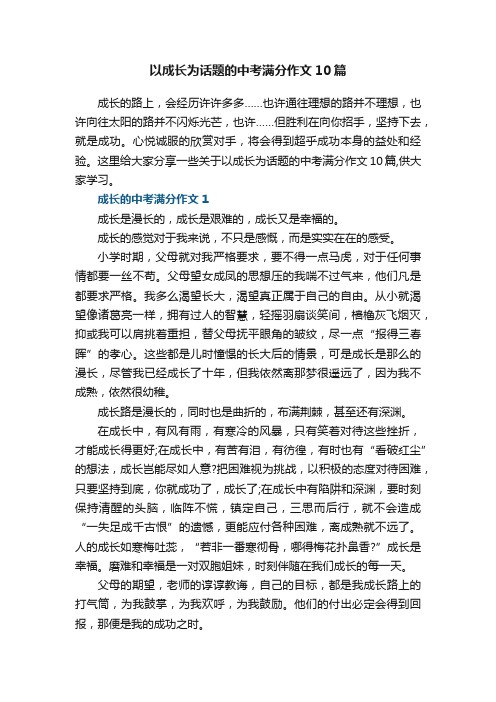 以成长为话题的中考满分作文10篇

成长的路上，会经历许许多多……也许通往理想的路并不理想，也许向往太阳的路并不闪烁光芒，也许……但胜利在向你招手，坚持下去，就是成功。心悦诚服的欣赏对手，将会得到超乎成功本身的益处和经验。这里给大家分享一些关于以成长为话题的中考满分作文10篇,供大家学习。

成长的中考满分作文1

成长是漫长的，成长是艰难的，成长又是幸福的。

成长的感觉对于我来说，不只是感慨，而是实实在在的感受。

小学时期，父母就对我严格要求，要不得一点马虎，对于任何事情都要一丝不苟。父母望女成凤的思想压的我喘不过气来，他们凡是都要求严格。我多么渴望长大，渴望真正属于自己的自由。从小就渴望像诸葛亮一样，拥有过人的智慧，轻摇羽扇谈笑间，樯橹灰飞烟灭，抑或我可以肩挑着重担，替父母抚平眼角的皱纹，尽一点“报得三春晖”的孝心。这些都是儿时憧憬的长大后的情景，可是成长是那么的漫长，尽管我已经成长了十年，但我依然离那梦很遥远了，因为我不成熟，依然很幼稚。

成长路是漫长的，同时也是曲折的，布满荆棘，甚至还有深渊。

在成长中，有风有雨，有寒冷的风暴，只有笑着对待这些挫折，才能成长得更好;在成长中，有苦有泪，有彷徨，有时也有“看破红尘”的想法，成长岂能尽如人意?把困难视为挑战，以积极的态度对待困难，只要坚持到底，你就成功了，成长了;在成长中有陷阱和深渊，要时刻保持清醒的头脑，临阵不慌，镇定自己，三思而后行，就不会造成“一失足成千古恨”的遗憾，更能应付各种困难，离成熟就不远了。人的成长如寒梅吐蕊，“若非一番寒彻骨，哪得梅花扑鼻香?”成长是幸福。磨难和幸福是一对双胞姐妹，时刻伴随在我们成长的每一天。

父母的期望，老师的谆谆教诲，自己的目标，都是我成长路上的打气筒，为我鼓掌，为我欢呼，为我鼓励。他们的付出必定会得到回报，那便是我的成功之时。